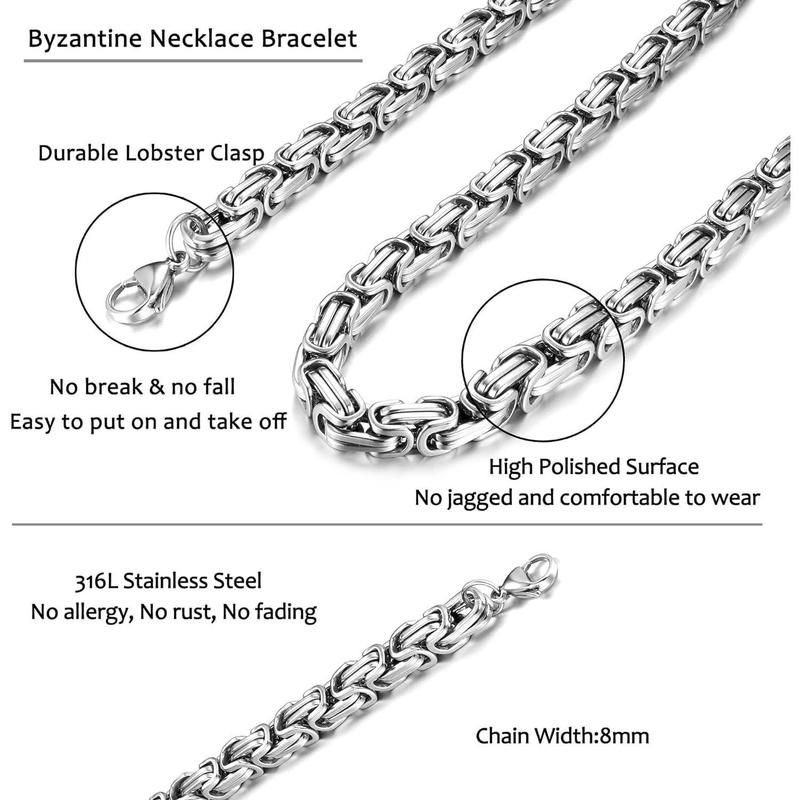 Byzantine Necklace Bracelet

Durable Lobster Clasp

No break & no fall
Easy to put on and take off

High Polished Surface
No jagged and comfortable to wear

316L Stainless Steel
No allergy, No rust, No fading

Chain Width:8mm